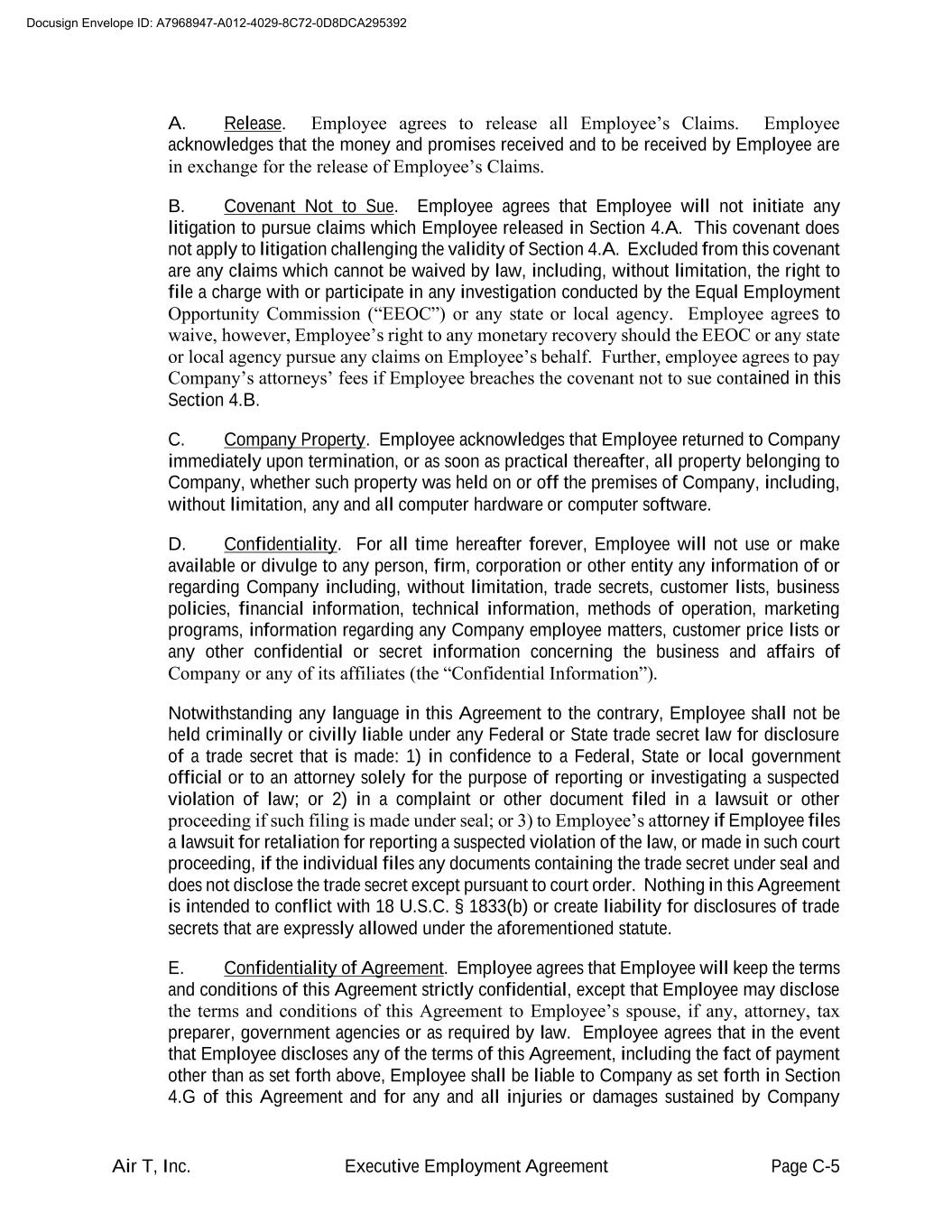 Docusign Envelope ID: A7968947-A012-4029-8C72-0D8DCA295392

A. Release. Employee agrees to release all Employee's Claims. Employee acknowledges that the money and promises received and to be received by Employee are in exchange for the release of Employee's Claims.

B. Covenant Not to Sue. Employee agrees that Employee will not initiate any litigation to pursue claims which Employee released in Section 4.A. This covenant does not apply to litigation challenging the validity of Section 4.A. Excluded from this covenant are any claims which cannot be waived by law, including, without limitation, the right to file a charge with or participate in any investigation conducted by the Equal Employment Opportunity Commission ("EEOC") or any state or local agency. Employee agrees to waive, however, Employee's right to any monetary recovery should the EEOC or any state or local agency pursue any claims on Employee's behalf. Further, employee agrees to pay Company's attorneys' fees if Employee breaches the covenant not to sue contained in this Section 4.B.

C. Company Property. Employee acknowledges that Employee returned to Company immediately upon termination, or as soon as practical thereafter, all property belonging to Company, whether such property was held on or off the premises of Company, including, without limitation, any and all computer hardware or computer software.

D. Confidentiality. For all time hereafter forever, Employee will not use or make available or divulge to any person, firm, corporation or other entity any information of or regarding Company including, without limitation, trade secrets, customer lists, business policies, financial information, technical information, methods of operation, marketing programs, information regarding any Company employee matters, customer price lists or any other confidential or secret information concerning the business and affairs of Company or any of its affiliates (the "Confidential Information").

Notwithstanding any language in this Agreement to the contrary, Employee shall not be held criminally or civilly liable under any Federal or State trade secret law for disclosure of a trade secret that is made: 1) in confidence to a Federal, State or local government official or to an attorney solely for the purpose of reporting or investigating a suspected violation of law; or 2) in a complaint or other document filed in a lawsuit or other proceeding if such filing is made under seal; or 3) to Employee's attorney if Employee files a lawsuit for retaliation for reporting a suspected violation of the law, or made in such court proceeding, if the individual files any documents containing the trade secret under seal and does not disclose the trade secret except pursuant to court order. Nothing in this Agreement is intended to conflict with 18 U.S.C. § 1833(b) or create liability for disclosures of trade secrets that are expressly allowed under the aforementioned statute.

E. Confidentiality of Agreement. Employee agrees that Employee will keep the terms and conditions of this Agreement strictly confidential, except that Employee may disclose the terms and conditions of this Agreement to Employee's spouse, if any, attorney, tax preparer, government agencies or as required by law. Employee agrees that in the event that Employee discloses any of the terms of this Agreement, including the fact of payment other than as set forth above, Employee shall be liable to Company as set forth in Section 4.G of this Agreement and for any and all injuries or damages sustained by Company

Air T, Inc. Executive Employment Agreement Page C-5